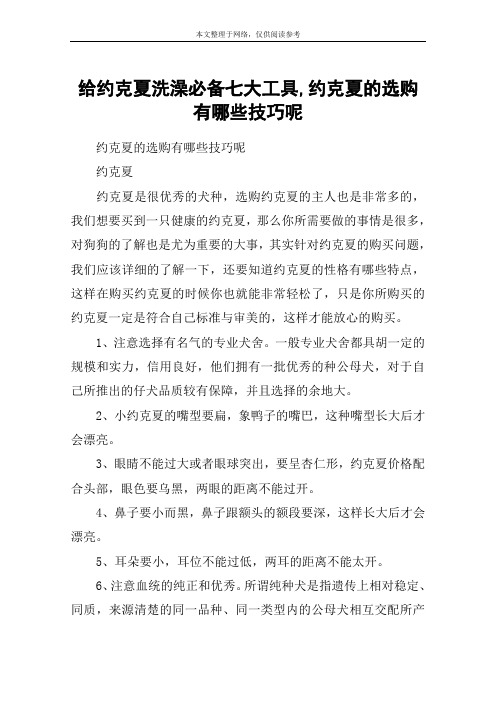 本文整理于网络，仅供阅读参考

给约克夏洗澡必备七大工具,约克夏的选购有哪些技巧呢

约克夏的选购有哪些技巧呢

约克夏

约克夏是很优秀的犬种，选购约克夏的主人也是非常多的，我们想要买到一只健康的约克夏，那么你所需要做的事情是很多，对狗狗的了解也是尤为重要的大事，其实针对约克夏的购买问题，我们应该详细的了解一下，还要知道约克夏的性格有哪些特点，这样在购买约克夏的时候你也就能非常轻松了，只是你所购买的约克夏一定是符合自己标准与审美的，这样才能放心的购买。

1、注意选择有名气的专业犬舍。一般专业犬舍都具胡一定的规模和实力，信用良好，他们拥有一批优秀的种公母犬，对于自己所推出的仔犬品质较有保障，并且选择的余地大。

2、小约克夏的嘴型要扁，象鸭子的嘴巴，这种嘴型长大后才会漂亮。

3、眼睛不能过大或者眼球突出，要呈杏仁形，约克夏价格配合头部，眼色要乌黑，两眼的距离不能过开。

4、鼻子要小而黑，鼻子跟额头的额段要深，这样长大后才会漂亮。

5、耳朵要小，耳位不能过低，两耳的距离不能太开。

6、注意血统的纯正和优秀。所谓纯种犬是指遗传上相对稳定、同质，来源清楚的同一品种、同一类型内的公母犬相互交配所产